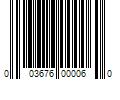 0 03676 00006 0